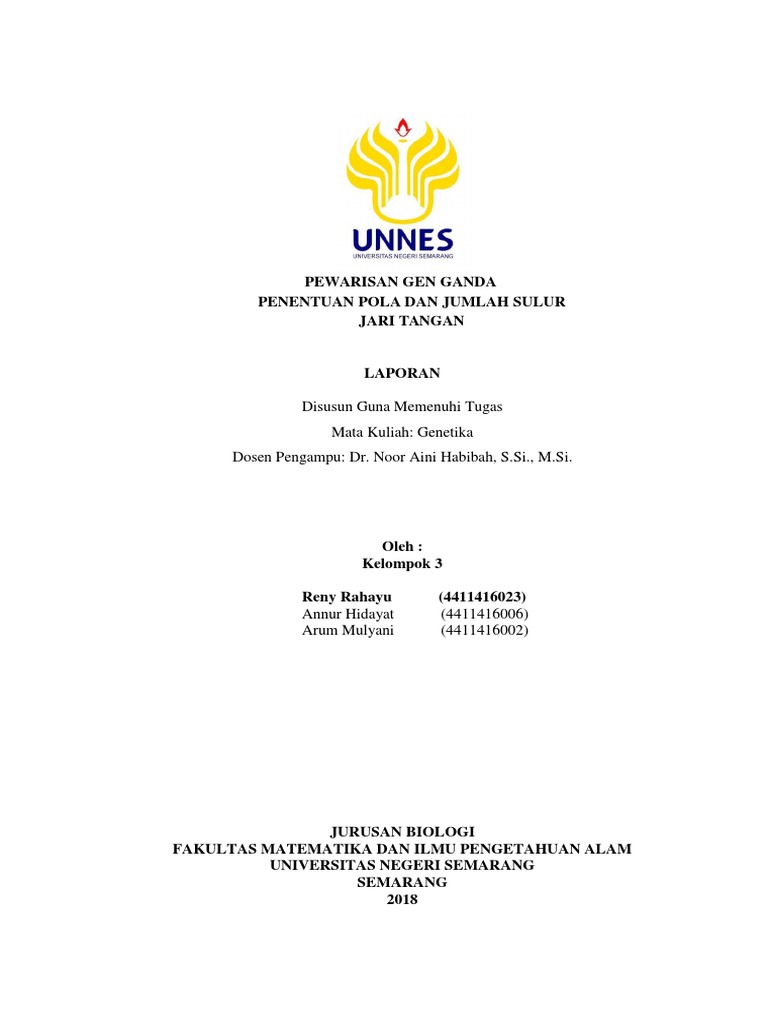 UNNES
UNIVERSITAS NEGERI SEMARANG

PEWARISAN GEN GANDA
PENENTUAN POLA DAN JUMLAH SULUR
JARI TANGAN

LAPORAN

Disusun Guna Memenuhi Tugas
Mata Kuliah: Genetika
Dosen Pengampu: Dr. Noor Aini Habibah, S.Si., M.Si.

Oleh :
Kelompok 3

Reny Rahayu (4411416023)
Annur Hidayat (4411416006)
Arum Mulyani (4411416002)

JURUSAN BIOLOGI
FAKULTAS MATEMATIKA DAN ILMU PENGETAHUAN ALAM
UNIVERSITAS NEGERI SEMARANG
SEMARANG
2018